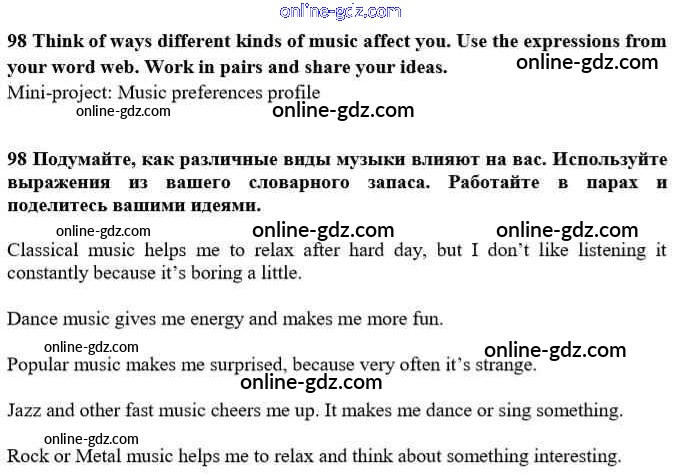 98 Think of ways different kinds of music affect you. Use the expressions from your word web. Work in pairs and share your ideas.

Mini-project: Music preferences profile

98 Подумайте, как различные виды музыки влияют на вас. Используйте выражения из вашего словарного запаса. Работайте в парах и поделитесь вашими идеями.

Classical music helps me to relax after hard day, but I don't like listening it constantly because it's boring a little.

Dance music gives me energy and makes me more fun.

Popular music makes me surprised, because very often it's strange.

Jazz and other fast music cheers me up. It makes me dance or sing something.

Rock or Metal music helps me to relax and think about something interesting.

online-gdz.com